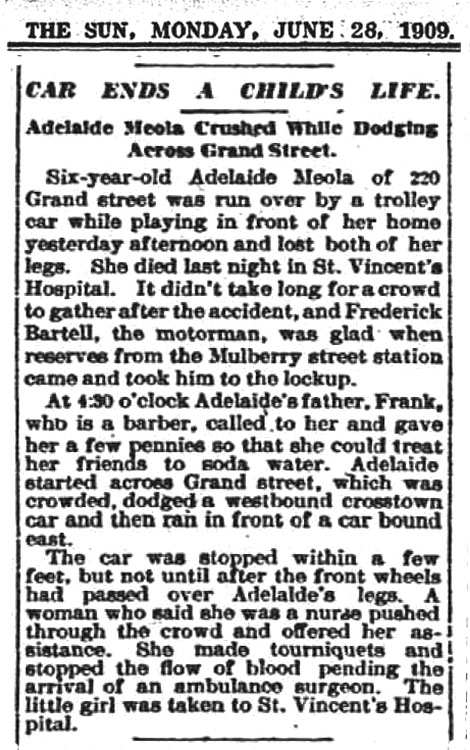 THE SUN, MONDAY, JUNE 28, 1909.

CAR ENDS A CHILD'S LIFE.

Adelaide Meola Crushed While Dodging Across Grand Street.

Six-year-old Adelaide Meola of 220 Grand street was run over by a trolley car while playing in front of her home yesterday afternoon and lost both of her legs. She died last night in St. Vincent's Hospital. It didn't take long for a crowd to gather after the accident, and Frederick Bartell, the motorman, was glad when reserves from the Mulberry street station came and took him to the lockup.

At 4:30 o'clock Adelaide's father, Frank, who is a barber, called to her and gave her a few pennies so that she could treat her friends to soda water. Adelaide started across Grand street, which was crowded, dodged a westbound crosstown car and then ran in front of a car bound east.

The car was stopped within a few feet, but not until after the front wheels had passed over Adelaide's legs. A woman who said she was a nurse pushed through the crowd and offered her assistance. She made tourniquets and stopped the flow of blood pending the arrival of an ambulance surgeon. The little girl was taken to St. Vincent's Hospital.